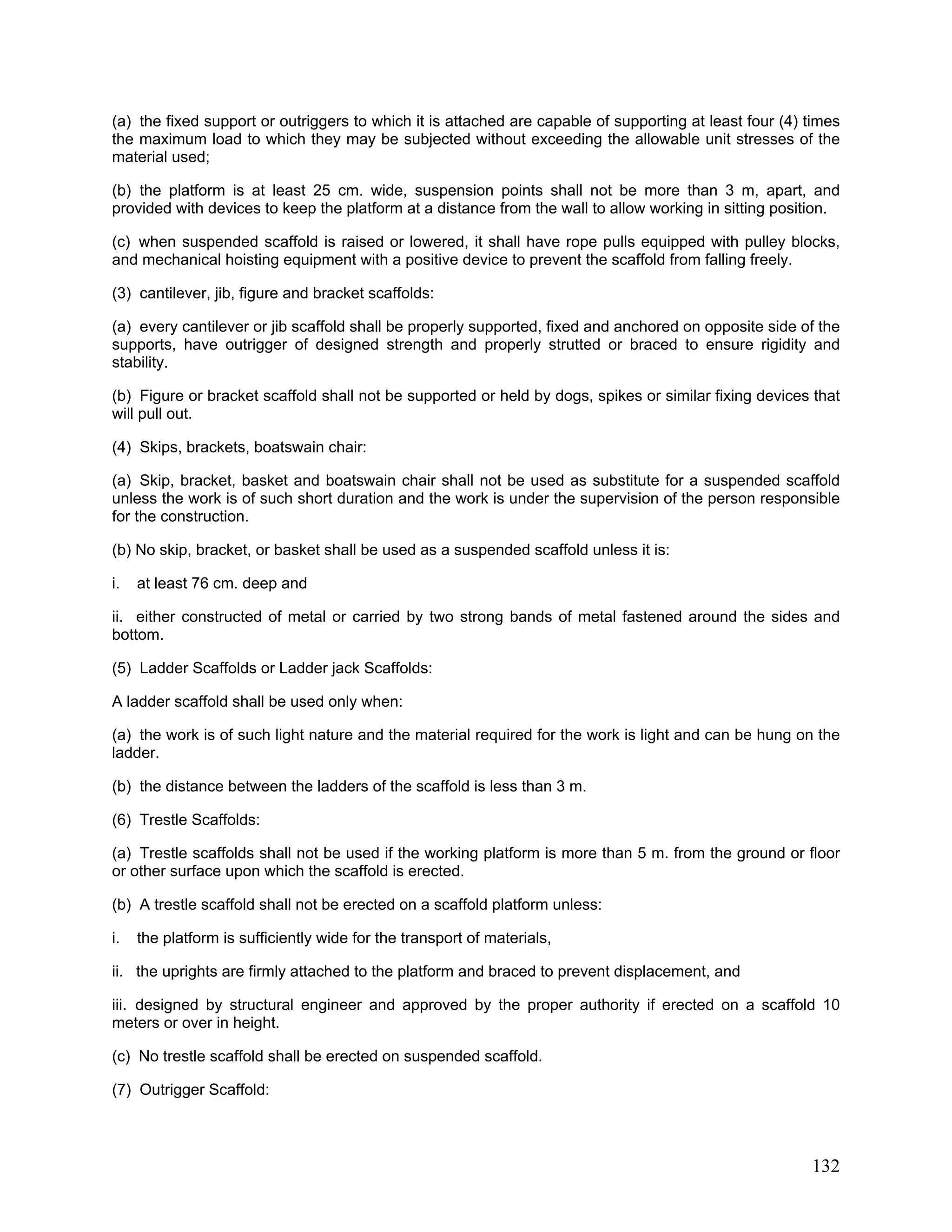 (a) the fixed support or outriggers to which it is attached are capable of supporting at least four (4) times the maximum load to which they may be subjected without exceeding the allowable unit stresses of the material used;

(b) the platform is at least 25 cm. wide, suspension points shall not be more than 3 m, apart, and provided with devices to keep the platform at a distance from the wall to allow working in sitting position.

(c) when suspended scaffold is raised or lowered, it shall have rope pulls equipped with pulley blocks, and mechanical hoisting equipment with a positive device to prevent the scaffold from falling freely.

(3) cantilever, jib, figure and bracket scaffolds:

(a) every cantilever or jib scaffold shall be properly supported, fixed and anchored on opposite side of the supports, have outrigger of designed strength and properly strutted or braced to ensure rigidity and stability.

(b) Figure or bracket scaffold shall not be supported or held by dogs, spikes or similar fixing devices that will pull out.

(4) Skips, brackets, boatswain chair:

(a) Skip, bracket, basket and boatswain chair shall not be used as substitute for a suspended scaffold unless the work is of such short duration and the work is under the supervision of the person responsible for the construction.

(b) No skip, bracket, or basket shall be used as a suspended scaffold unless it is:

i. at least 76 cm. deep and

ii. either constructed of metal or carried by two strong bands of metal fastened around the sides and bottom.

(5) Ladder Scaffolds or Ladder jack Scaffolds:

A ladder scaffold shall be used only when:

(a) the work is of such light nature and the material required for the work is light and can be hung on the ladder.

(b) the distance between the ladders of the scaffold is less than 3 m.

(6) Trestle Scaffolds:

(a) Trestle scaffolds shall not be used if the working platform is more than 5 m. from the ground or floor or other surface upon which the scaffold is erected.

(b) A trestle scaffold shall not be erected on a scaffold platform unless:

i. the platform is sufficiently wide for the transport of materials,

ii. the uprights are firmly attached to the platform and braced to prevent displacement, and

iii. designed by structural engineer and approved by the proper authority if erected on a scaffold 10 meters or over in height.

(c) No trestle scaffold shall be erected on suspended scaffold.

(7) Outrigger Scaffold:

132